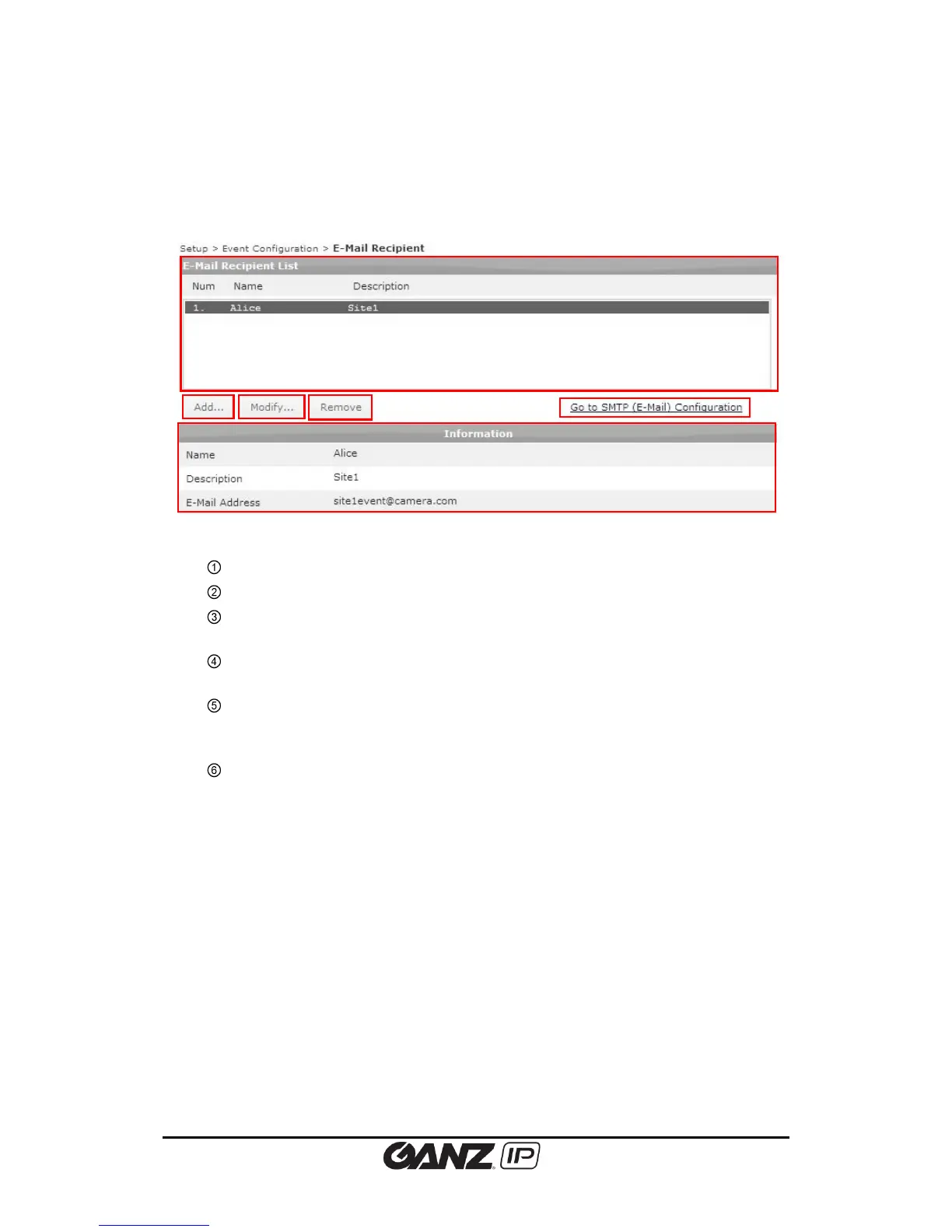 Setup > Event Configuration > E-Mail Recipient

E-Mail Recipient List

| Num | Name | Description |
|---|---|---|
| 1. | Alice | Site1 |

Add... Modify... Remove Go to SMTP (E-Mail) Configuration

Information

| Name | Alice |
|---|---|
| Description | Site1 |
| E-Mail Address | site1event@camera.com |

①

②

③

④

⑤

⑥

GANZ IP